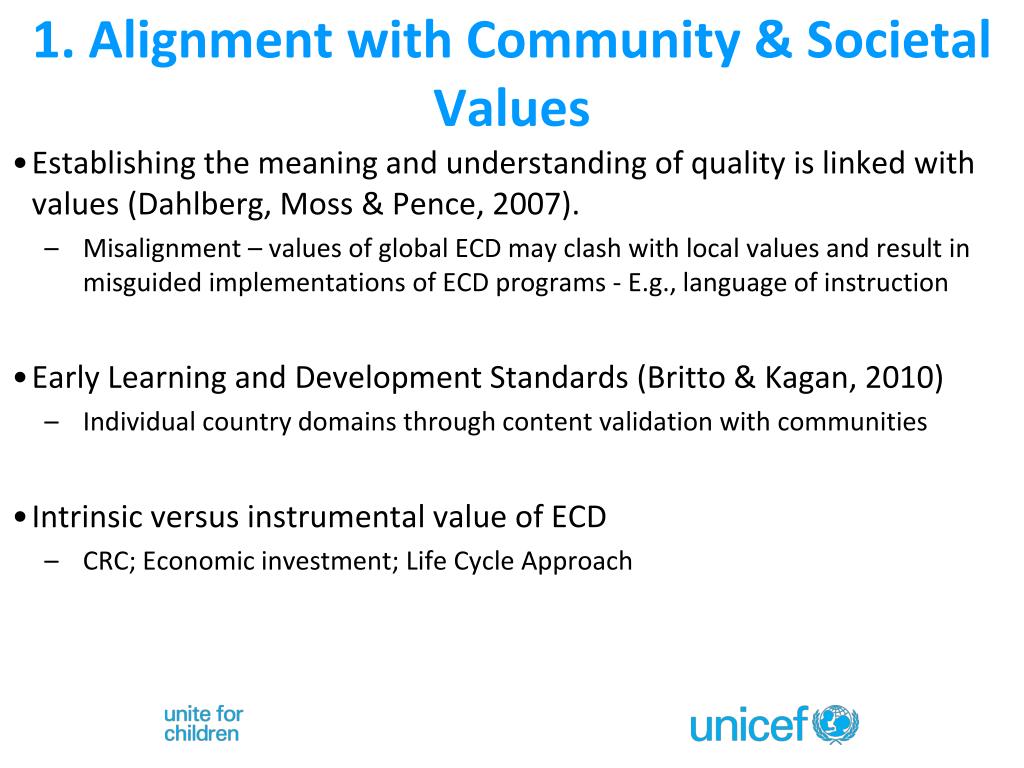 1. Alignment with Community & Societal Values

• Establishing the meaning and understanding of quality is linked with values (Dahlberg, Moss & Pence, 2007).
– Misalignment – values of global ECD may clash with local values and result in misguided implementations of ECD programs - E.g., language of instruction

• Early Learning and Development Standards (Britto & Kagan, 2010)
– Individual country domains through content validation with communities

• Intrinsic versus instrumental value of ECD
– CRC; Economic investment; Life Cycle Approach

unite for children

unicef